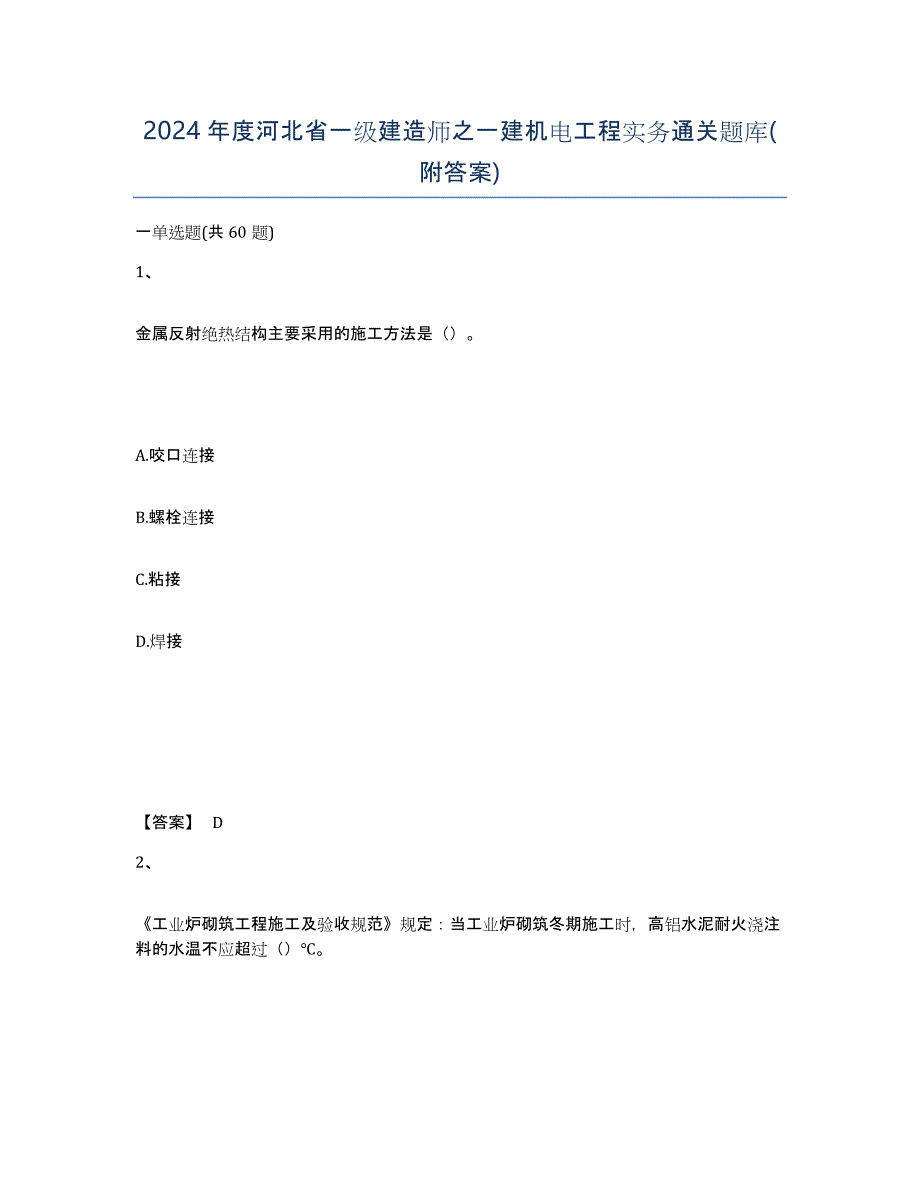 2024年度河北省一级建造师之一建机电工程实务通关题库(附答案)

一单选题(共60题)

1、

金属反射绝热结构主要采用的施工方法是（）。

A.咬口连接

B.螺栓连接

C.粘接

D.焊接

【答案】 D

2、

《工业炉砌筑工程施工及验收规范》规定：当工业炉砌筑冬期施工时，高铝水泥耐火浇注料的水温不应超过（）℃。